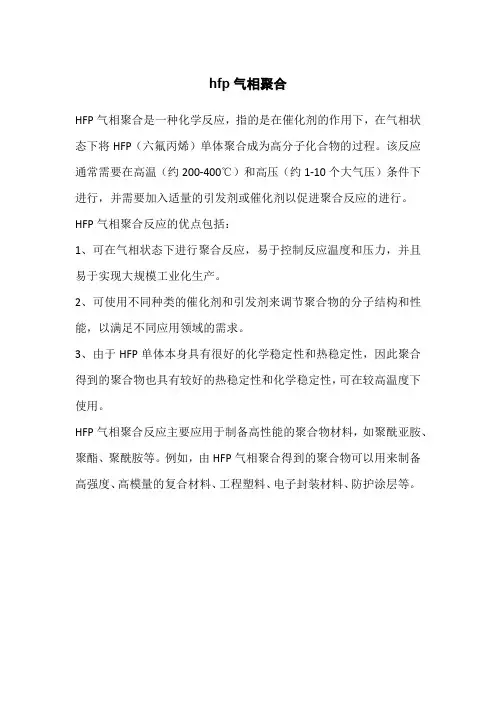 hfp 气相聚合

HFP 气相聚合是一种化学反应，指的是在催化剂的作用下，在气相状态下将 HFP（六氟丙烯）单体聚合成为高分子化合物的过程。该反应通常需要在高温（约 200-400℃）和高压（约 1-10 个大气压）条件下进行，并需要加入适量的引发剂或催化剂以促进聚合反应的进行。

HFP 气相聚合反应的优点包括：

1、可在气相状态下进行聚合反应，易于控制反应温度和压力，并且易于实现大规模工业化生产。

2、可使用不同种类的催化剂和引发剂来调节聚合物的分子结构和性能，以满足不同应用领域的需求。

3、由于 HFP 单体本身具有很好的化学稳定性和热稳定性，因此聚合得到的聚合物也具有较好的热稳定性和化学稳定性，可在较高温度下使用。

HFP 气相聚合反应主要应用于制备高性能的聚合物材料，如聚酰亚胺、聚酯、聚酰胺等。例如，由 HFP 气相聚合得到的聚合物可以用来制备高强度、高模量的复合材料、工程塑料、电子封装材料、防护涂层等。